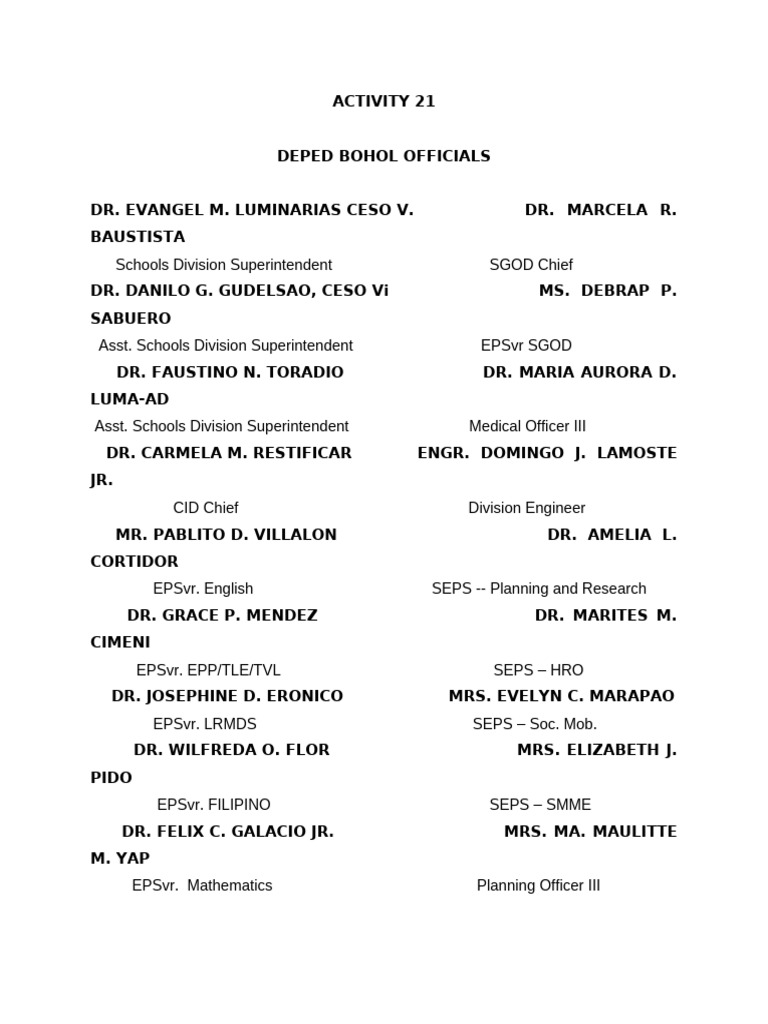 ACTIVITY 21

DEPED BOHOL OFFICIALS

DR. EVANGEL M. LUMINARIAS CESO V. DR. MARCELA R. BAUSTISTA

Schools Division Superintendent SGOD Chief

DR. DANILO G. GUDELSAO, CESO Vi MS. DEBRAP P. SABUERO

Asst. Schools Division Superintendent EPSvr SGOD

DR. FAUSTINO N. TORADIO DR. MARIA AURORA D. LUMA-AD

Asst. Schools Division Superintendent Medical Officer III

DR. CARMELA M. RESTIFICAR ENGR. DOMINGO J. LAMOSTE JR.

CID Chief Division Engineer

MR. PABLITO D. VILLALON DR. AMELIA L. CORTIDOR

EPSvr. English SEPS -- Planning and Research

DR. GRACE P. MENDEZ DR. MARITES M. CIMENI

EPSvr. EPP/TLE/TVL SEPS – HRO

DR. JOSEPHINE D. ERONICO MRS. EVELYN C. MARAPAO

EPSvr. LRMDS SEPS – Soc. Mob.

DR. WILFREDA O. FLOR MRS. ELIZABETH J. PIDO

EPSvr. FILIPINO SEPS – SMME

DR. FELIX C. GALACIO JR. MRS. MA. MAULITTE M. YAP

EPSvr. Mathematics Planning Officer III